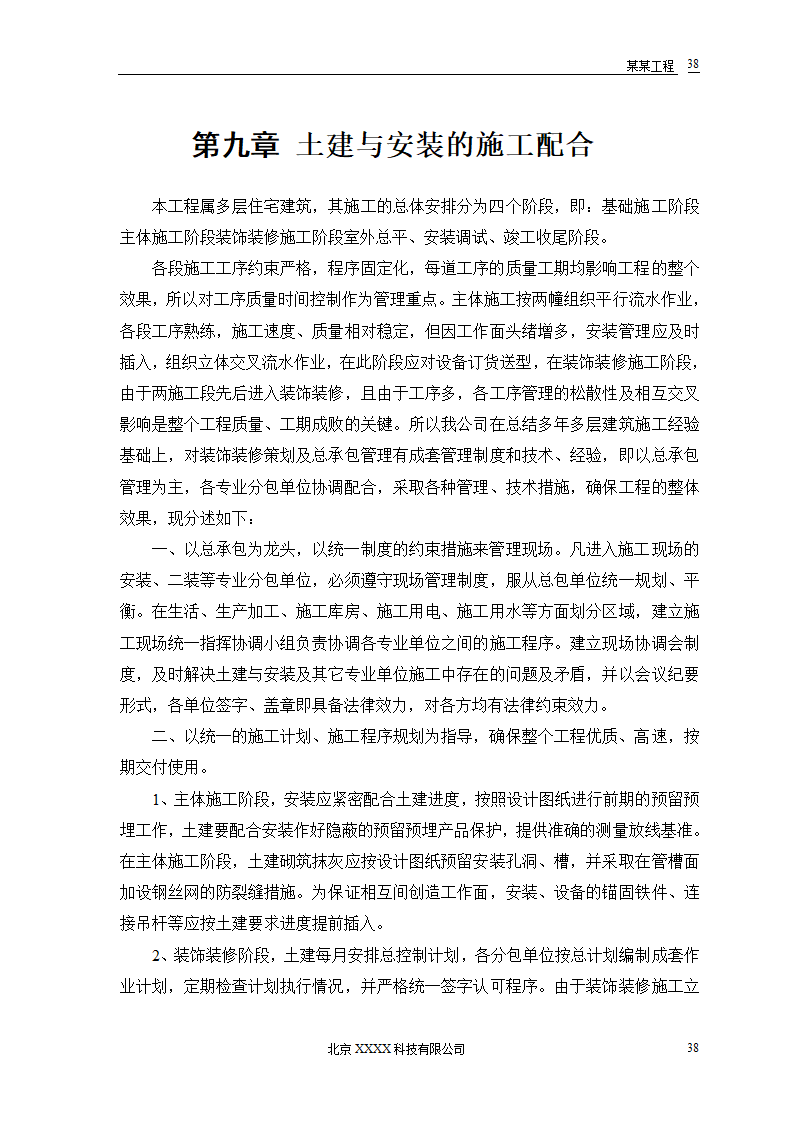 某某工程 38

第九章 土建与安装的施工配合

本工程属多层住宅建筑，其施工的总体安排分为四个阶段，即：基础施工阶段主体施工阶段装饰装修施工阶段室外总平、安装调试、竣工收尾阶段。

各段施工工序约束严格，程序固定化，每道工序的质量工期均影响工程的整个效果，所以对工序质量时间控制作为管理重点。主体施工按两幢组织平行流水作业，各段工序熟练，施工速度、质量相对稳定，但因工作面头绪增多，安装管理应及时插入，组织立体交叉流水作业，在此阶段应对设备订货送型，在装饰装修施工阶段，由于两施工段先后进入装饰装修，且由于工序多，各工序管理的松散性及相互交叉影响是整个工程质量、工期成败的关键。所以我公司在总结多年多层建筑施工经验基础上，对装饰装修策划及总承包管理有成套管理制度和技术、经验，即以总承包管理为主，各专业分包单位协调配合，采取各种管理、技术措施，确保工程的整体效果，现分述如下：

一、以总承包为龙头，以统一制度的约束措施来管理现场。凡进入施工现场的安装、二装等专业分包单位，必须遵守现场管理制度，服从总包单位统一规划、平衡。在生活、生产加工、施工库房、施工用电、施工用水等方面划分区域，建立施工现场统一指挥协调小组负责协调各专业单位之间的施工程序。建立现场协调会制度，及时解决土建与安装及其它专业单位施工中存在的问题及矛盾，并以会议纪要形式，各单位签字、盖章即具备法律效力，对各方均有法律约束效力。

二、以统一的施工计划、施工程序规划为指导，确保整个工程优质、高速，按期交付使用。

1、主体施工阶段，安装应紧密配合土建进度，按照设计图纸进行前期的预留预埋工作，土建要配合安装作好隐蔽的预留预埋产品保护，提供准确的测量放线基准。在主体施工阶段，土建砌筑抹灰应按设计图纸预留安装孔洞、槽，并采取在管槽面加设钢丝网的防裂缝措施。为保证相互间创造工作面，安装、设备的锚固铁件、连接吊杆等应按土建要求进度提前插入。

2、装饰装修阶段，土建每月安排总控制计划，各分包单位按总计划编制成套作业计划，定期检查计划执行情况，并严格统一签字认可程序。由于装饰装修施工立

北京 XXXX 科技有限公司 38